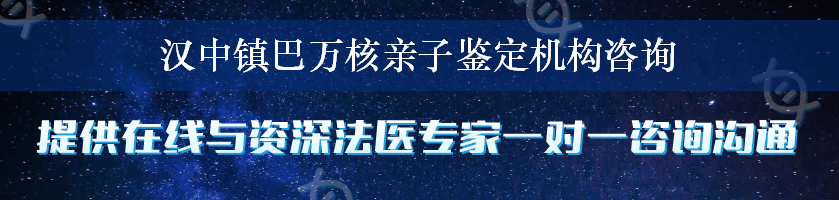 汉中镇巴万核亲子鉴定机构咨询

提供在线与资深法医专家一对一咨询沟通